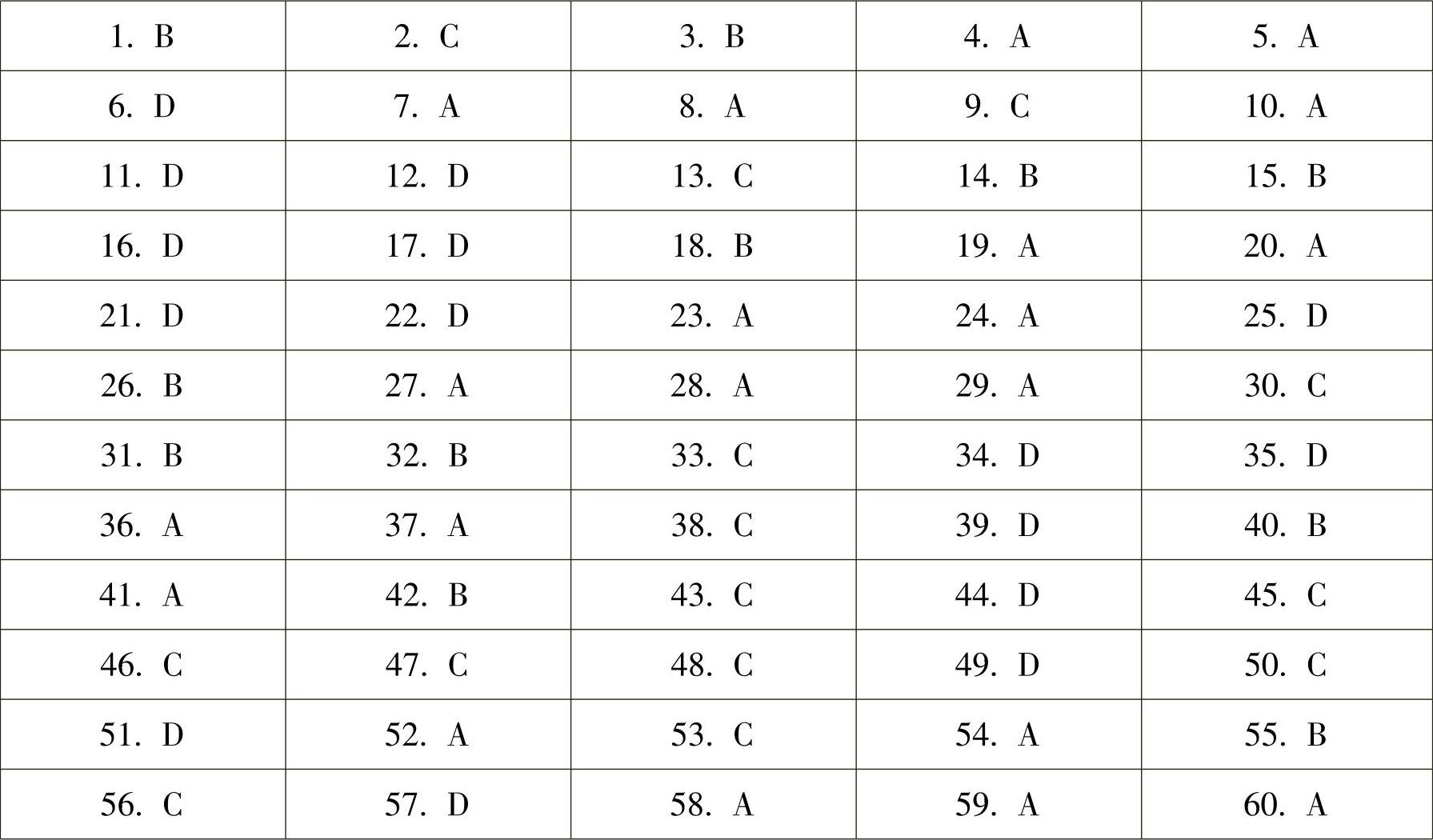 | 1. B | 2. C | 3. B | 4. A | 5. A |
|---|---|---|---|---|
| 6. D | 7. A | 8. A | 9. C | 10. A |
| 11. D | 12. D | 13. C | 14. B | 15. B |
| 16. D | 17. D | 18. B | 19. A | 20. A |
| 21. D | 22. D | 23. A | 24. A | 25. D |
| 26. B | 27. A | 28. A | 29. A | 30. C |
| 31. B | 32. B | 33. C | 34. D | 35. D |
| 36. A | 37. A | 38. C | 39. D | 40. B |
| 41. A | 42. B | 43. C | 44. D | 45. C |
| 46. C | 47. C | 48. C | 49. D | 50. C |
| 51. D | 52. A | 53. C | 54. A | 55. B |
| 56. C | 57. D | 58. A | 59. A | 60. A |